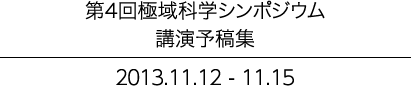 第4回極域科学シンポジウム
講演予稿集

2013.11.12 - 11.15